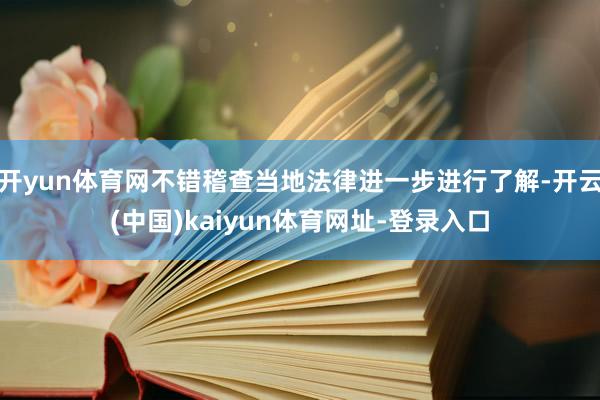 开yun体育网不错稽查当地法律进一步进行了解-开云(中国)kaiyun体育网址-登录入口